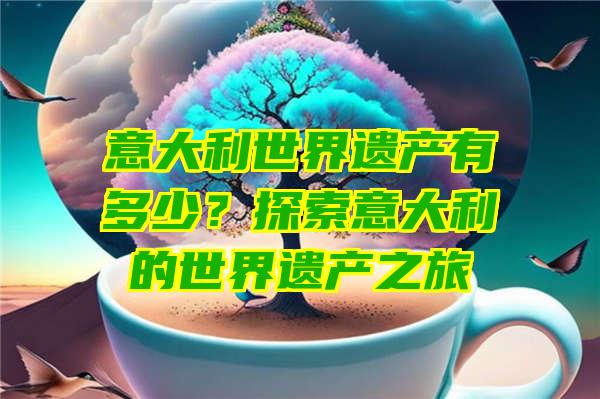 意大利世界遗产有多少？探索意大利的世界遗产之旅